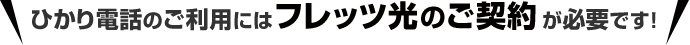 ひかり電話のご利用にはフレッツ光のご契約が必要です!